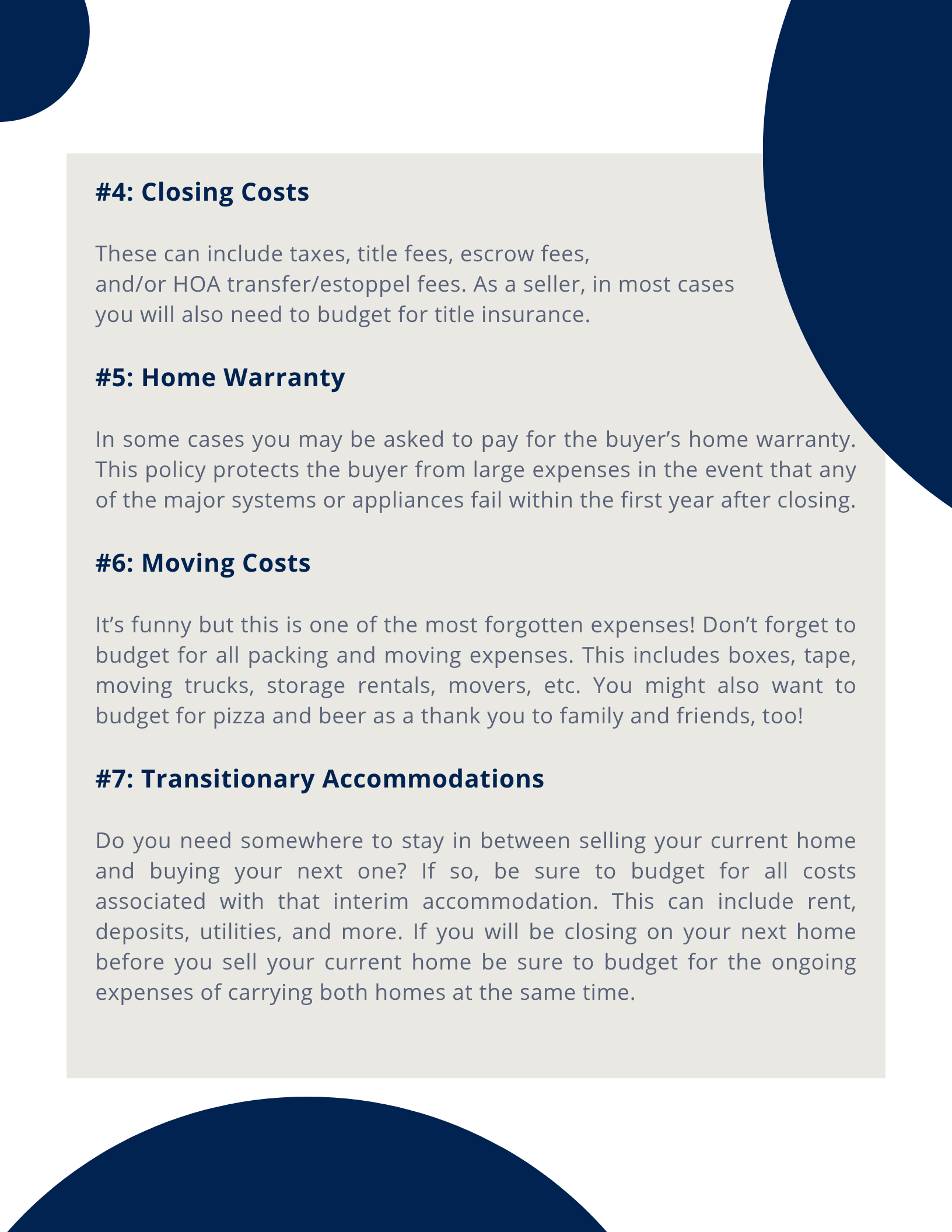 #4: Closing Costs

These can include taxes, title fees, escrow fees, and/or HOA transfer/estoppel fees. As a seller, in most cases you will also need to budget for title insurance.

#5: Home Warranty

In some cases you may be asked to pay for the buyer’s home warranty. This policy protects the buyer from large expenses in the event that any of the major systems or appliances fail within the first year after closing.

#6: Moving Costs

It’s funny but this is one of the most forgotten expenses! Don’t forget to budget for all packing and moving expenses. This includes boxes, tape, moving trucks, storage rentals, movers, etc. You might also want to budget for pizza and beer as a thank you to family and friends, too!

#7: Transitionary Accommodations

Do you need somewhere to stay in between selling your current home and buying your next one? If so, be sure to budget for all costs associated with that interim accommodation. This can include rent, deposits, utilities, and more. If you will be closing on your next home before you sell your current home be sure to budget for the ongoing expenses of carrying both homes at the same time.